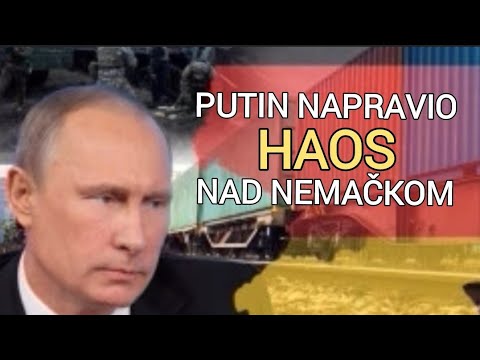 PUTIN NAPRAVIO
HAOS
NAD NEMAČKOM